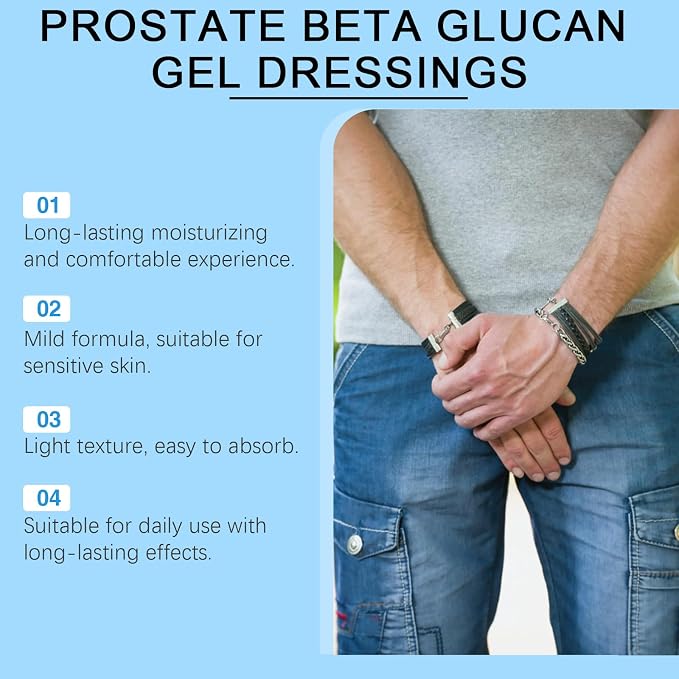 PROSTATE BETA GLUCAN GEL DRESSINGS

01
Long-lasting moisturizing and comfortable experience.

02
Mild formula, suitable for sensitive skin.

03
Light texture, easy to absorb.

04
Suitable for daily use with long-lasting effects.